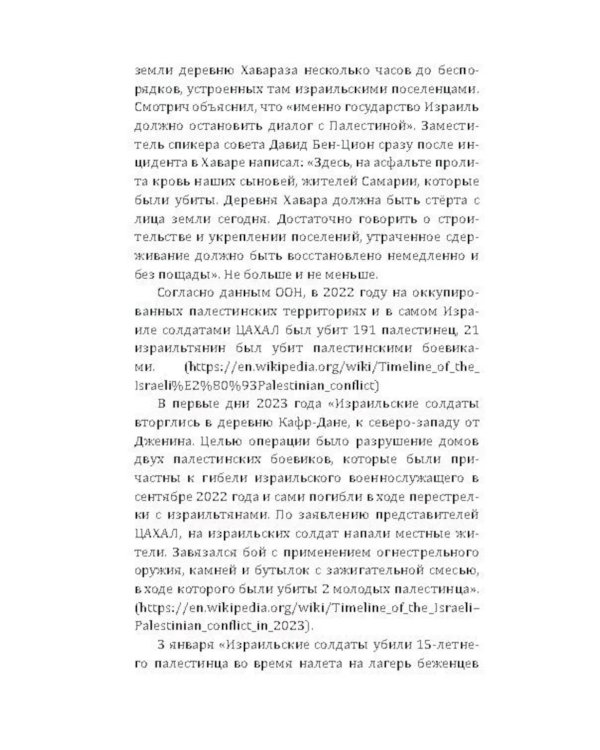 земли деревню Хавараза несколько часов до беспорядков, устроенных там израильскими поселенцами. Смотрич объяснил, что «именно государство Израиль должно остановить диалог с Палестиной». Заместитель спикера совета Давид Бен-Цион сразу после инцидента в Хаваре написал: «Здесь, на асфальте пролита кровь наших сыновей, жителей Самарии, которые были убиты. Деревня Хавара должна быть стёрта с лица земли сегодня. Достаточно говорить о строительстве и укреплении поселений, утраченное сдерживание должно быть восстановлено немедленно и без пощады». Не больше и не меньше.

Согласно данным ООН, в 2022 году на оккупированных палестинских территориях и в самом Израиле солдатами ЦАХАЛ был убит 191 палестинец, 21 израильтянин был убит палестинскими боевиками. (https://en.wikipedia.org/wiki/Timeline_of_the_Israeli%E2%80%93Palestinian_conflict)

В первые дни 2023 года «Израильские солдаты вторглись в деревню Кафр-Дане, к северо-западу от Дженина. Целью операции было разрушение домов двух палестинских боевиков, которые были причастны к гибели израильского военнослужащего в сентябре 2022 года и сами погибли в ходе перестрелки с израильтянами. По заявлению представителей ЦАХАЛ, на израильских солдат напали местные жители. Завязался бой с применением огнестрельного оружия, камней и бутылок с зажигательной смесью, в ходе которого были убиты 2 молодых палестинца». (https://en.wikipedia.org/wiki/Timeline_of_the_Israeli–Palestinian_conflict_in_2023).

3 января «Израильские солдаты убили 15-летнего палестинца во время налета на лагерь беженцев